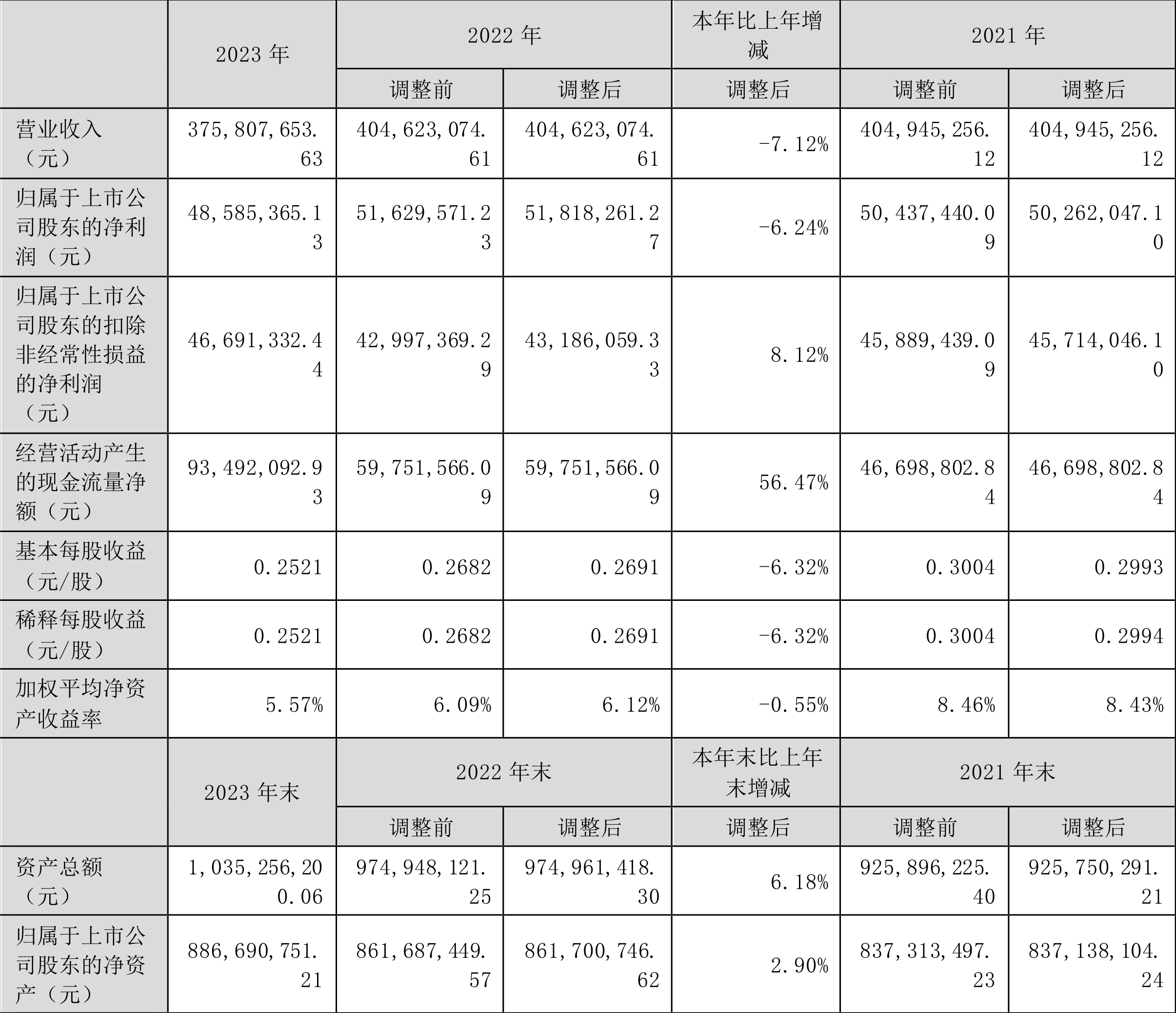 |  | 2023 年 | 2022 年 |  | 本年比上年增减 | 2021 年 |  |
|---|---|---|---|---|---|---|
|  |  | 调整前 | 调整后 | 调整后 | 调整前 | 调整后 |
| 营业收入（元） | 375,807,653.63 | 404,623,074.61 | 404,623,074.61 | -7.12% | 404,945,256.12 | 404,945,256.12 |
| 归属于上市公司股东的净利润（元） | 48,585,365.13 | 51,629,571.23 | 51,818,261.27 | -6.24% | 50,437,440.09 | 50,262,047.10 |
| 归属于上市公司股东的扣除非经常性损益的净利润（元） | 46,691,332.44 | 42,997,369.29 | 43,186,059.33 | 8.12% | 45,889,439.09 | 45,714,046.10 |
| 经营活动产生的现金流量净额（元） | 93,492,092.93 | 59,751,566.09 | 59,751,566.09 | 56.47% | 46,698,802.84 | 46,698,802.84 |
| 基本每股收益（元/股） | 0.2521 | 0.2682 | 0.2691 | -6.32% | 0.3004 | 0.2993 |
| 稀释每股收益（元/股） | 0.2521 | 0.2682 | 0.2691 | -6.32% | 0.3004 | 0.2994 |
| 加权平均净资产收益率 | 5.57% | 6.09% | 6.12% | -0.55% | 8.46% | 8.43% |
|  | 2023 年末 | 2022 年末 |  | 本年末比上年末增减 | 2021 年末 |  |
|  |  | 调整前 | 调整后 | 调整后 | 调整前 | 调整后 |
| 资产总额（元） | 1,035,256,200.06 | 974,948,121.25 | 974,961,418.30 | 6.18% | 925,896,225.40 | 925,750,291.21 |
| 归属于上市公司股东的净资产（元） | 886,690,751.21 | 861,687,449.57 | 861,700,746.62 | 2.90% | 837,313,497.23 | 837,138,104.24 |